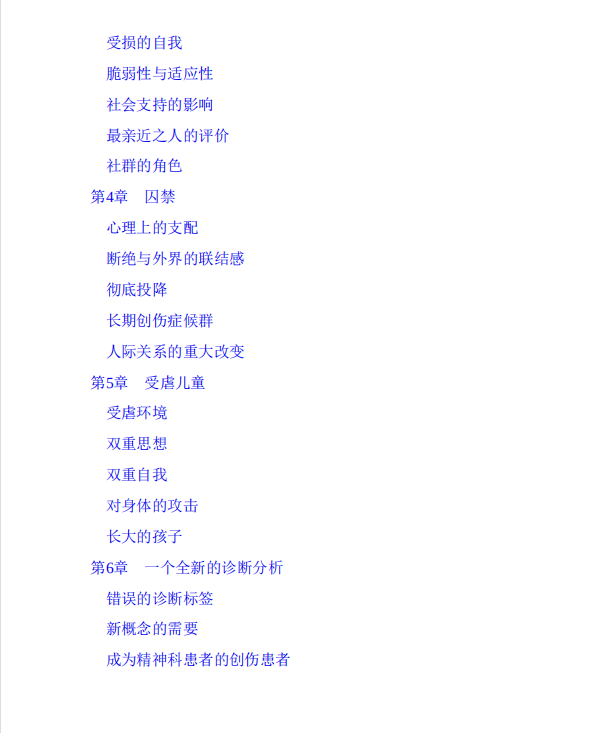 受损的自我
脆弱性与适应性
社会支持的影响
最亲近之人的评价
社群的角色
第4章 囚禁
心理上的支配
断绝与外界的联结感
彻底投降
长期创伤症候群
人际关系的重大改变
第5章 受虐儿童
受虐环境
双重思想
双重自我
对身体的攻击
长大的孩子
第6章 一个全新的诊断分析
错误的诊断标签
新概念的需要
成为精神科患者的创伤患者